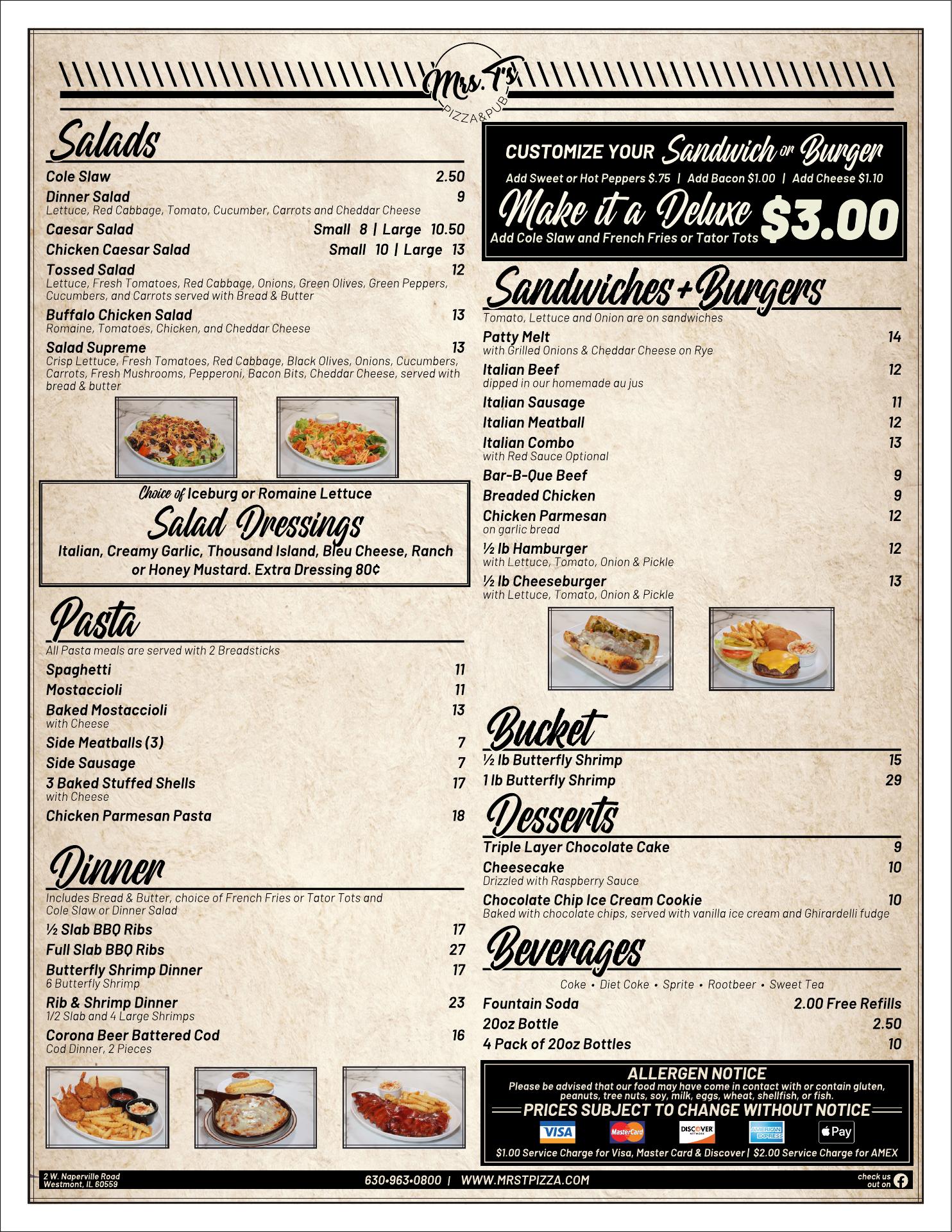 Mrs. T's
PIZZA&PUB

Salads

Cole Slaw 2.50
Dinner Salad 9
Lettuce, Red Cabbage, Tomato, Cucumber, Carrots and Cheddar Cheese
Caesar Salad Small 8 | Large 10.50
Chicken Caesar Salad Small 10 | Large 13
Tossed Salad 12
Lettuce, Fresh Tomatoes, Red Cabbage, Onions, Green Olives, Green Peppers, Cucumbers, and Carrots served with Bread & Butter
Buffalo Chicken Salad 13
Romaine, Tomatoes, Chicken, and Cheddar Cheese
Salad Supreme 13
Crisp Lettuce, Fresh Tomatoes, Red Cabbage, Black Olives, Onions, Cucumbers, Carrots, Fresh Mushrooms, Pepperoni, Bacon Bits, Cheddar Cheese, served with bread & butter

Choice of Iceburg or Romaine Lettuce
Salad Dressings
Italian, Creamy Garlic, Thousand Island, Bleu Cheese, Ranch or Honey Mustard. Extra Dressing 80¢

Pasta
All Pasta meals are served with 2 Breadsticks
Spaghetti 11
Mostaccioli 11
Baked Mostaccioli 13
with Cheese
Side Meatballs (3) 7
Side Sausage 7
3 Baked Stuffed Shells 17
with Cheese
Chicken Parmesan Pasta 18

Dinner
Includes Bread & Butter, choice of French Fries or Tator Tots and Cole Slaw or Dinner Salad
½ Slab BBQ Ribs 17
Full Slab BBQ Ribs 27
Butterfly Shrimp Dinner 17
6 Butterfly Shrimp
Rib & Shrimp Dinner 23
1/2 Slab and 4 Large Shrimps
Corona Beer Battered Cod 16
Cod Dinner, 2 Pieces

CUSTOMIZE YOUR Sandwich or Burger
Add Sweet or Hot Peppers $.75 | Add Bacon $1.00 | Add Cheese $1.10
Make it a Deluxe $3.00
Add Cole Slaw and French Fries or Tator Tots

Sandwiches + Burgers
Tomato, Lettuce and Onion are on sandwiches
Patty Melt 14
with Grilled Onions & Cheddar Cheese on Rye
Italian Beef 12
dipped in our homemade au jus
Italian Sausage 11
Italian Meatball 12
Italian Combo 13
with Red Sauce Optional
Bar-B-Que Beef 9
Breaded Chicken 9
Chicken Parmesan 12
on garlic bread
½ lb Hamburger 12
with Lettuce, Tomato, Onion & Pickle
½ lb Cheeseburger 13
with Lettuce, Tomato, Onion & Pickle

Bucket
½ lb Butterfly Shrimp 15
1 lb Butterfly Shrimp 29

Desserts
Triple Layer Chocolate Cake 9
Cheesecake 10
Drizzled with Raspberry Sauce
Chocolate Chip Ice Cream Cookie 10
Baked with chocolate chips, served with vanilla ice cream and Ghirardelli fudge

Beverages
Coke • Diet Coke • Sprite • Rootbeer • Sweet Tea
Fountain Soda 2.00 Free Refills
20oz Bottle 2.50
4 Pack of 20oz Bottles 10

ALLERGEN NOTICE
Please be advised that our food may have come in contact with or contain gluten, peanuts, tree nuts, soy, milk, eggs, wheat, shellfish, or fish.
PRICES SUBJECT TO CHANGE WITHOUT NOTICE
VISA MasterCard DISCOVER NETWORK AMERICAN EXPRESS Pay
$1.00 Service Charge for Visa, Master Card & Discover | $2.00 Service Charge for AMEX

2 W. Naperville Road
Westmont, IL 60559
630•963•0800 | WWW.MRSTPIZZA.COM
check us out on